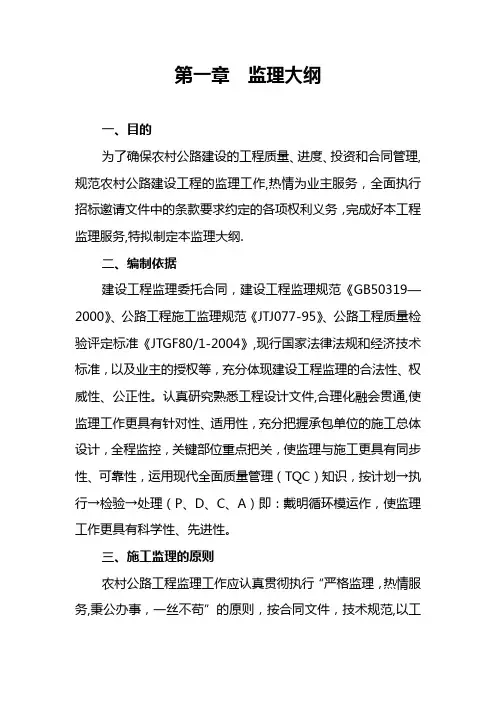 第一章　监理大纲

一、目的

为了确保农村公路建设的工程质量、进度、投资和合同管理,规范农村公路建设工程的监理工作,热情为业主服务，全面执行招标邀请文件中的条款要求约定的各项权利义务，完成好本工程监理服务,特拟制定本监理大纲.

二、编制依据

建设工程监理委托合同，建设工程监理规范《GB50319—2000》、公路工程施工监理规范《JTJ077-95》、公路工程质量检验评定标准《JTGF80/1-2004》,现行国家法律法规和经济技术标准，以及业主的授权等，充分体现建设工程监理的合法性、权威性、公正性。认真研究熟悉工程设计文件,合理化融会贯通,使监理工作更具有针对性、适用性，充分把握承包单位的施工总体设计，全程监控，关键部位重点把关，使监理与施工更具有同步性、可靠性，运用现代全面质量管理（TQC）知识，按计划→执行→检验→处理（P、D、C、A）即：戴明循环模运作，使监理工作更具有科学性、先进性。

三、施工监理的原则

农村公路工程监理工作应认真贯彻执行“严格监理，热情服务,秉公办事，一丝不苟”的原则，按合同文件，技术规范,以工